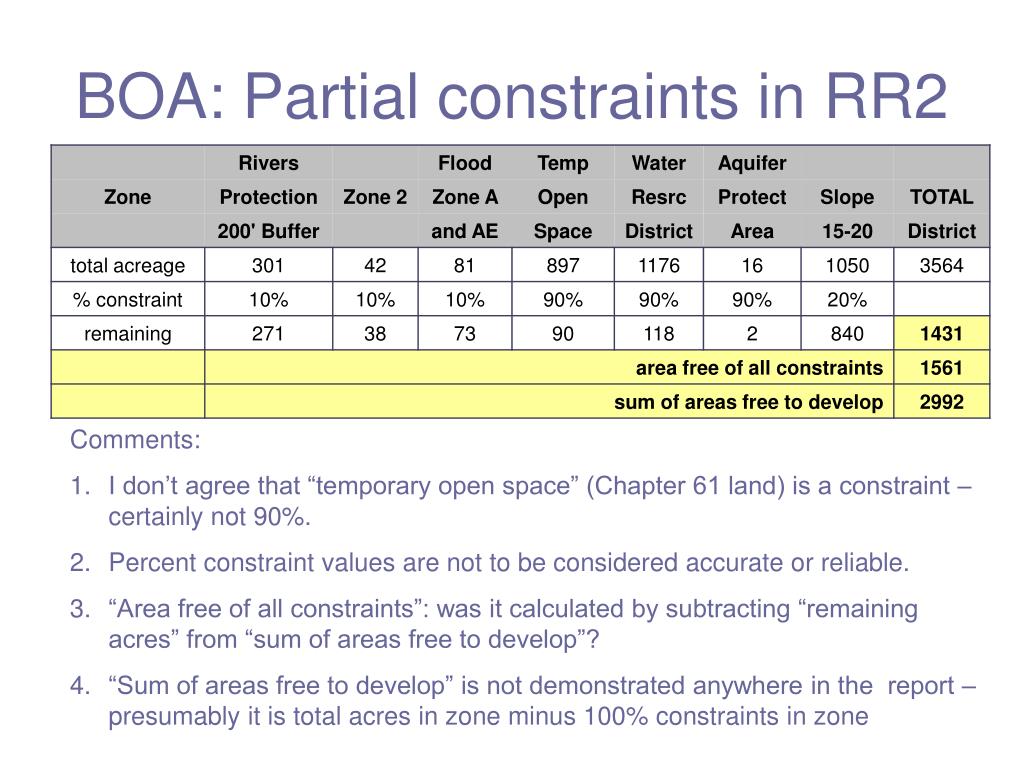 BOA: Partial constraints in RR2

| Zone | Rivers Protection 200' Buffer | Zone 2 | Flood Zone A and AE | Temp Open Space | Water Resrc District | Aquifer Protect Area | Slope 15-20 | TOTAL District |
|---|---|---|---|---|---|---|---|---|
| total acreage | 301 | 42 | 81 | 897 | 1176 | 16 | 1050 | 3564 |
| % constraint | 10% | 10% | 10% | 90% | 90% | 90% | 20% | |
| remaining | 271 | 38 | 73 | 90 | 118 | 2 | 840 | 1431 |
| | area free of all constraints | | | | | | | 1561 |
| | sum of areas free to develop | | | | | | | 2992 |

Comments:

1. I don’t agree that “temporary open space” (Chapter 61 land) is a constraint – certainly not 90%.

2. Percent constraint values are not to be considered accurate or reliable.

3. “Area free of all constraints”: was it calculated by subtracting “remaining acres” from “sum of areas free to develop”?

4. “Sum of areas free to develop” is not demonstrated anywhere in the report – presumably it is total acres in zone minus 100% constraints in zone